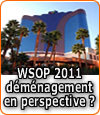 WSOP 2011
déménagement
en perspective ?